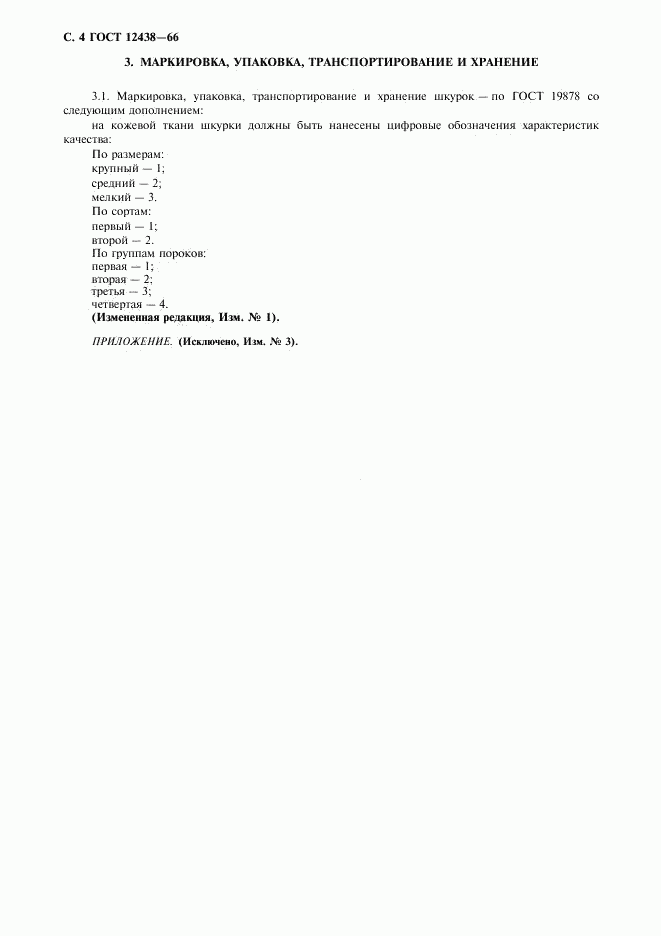 С. 4 ГОСТ 12438—66

3. МАРКИРОВКА, УПАКОВКА, ТРАНСПОРТИРОВАНИЕ И ХРАНЕНИЕ

3.1. Маркировка, упаковка, транспортирование и хранение шкурок — по ГОСТ 19878 со следующим дополнением:

на кожевой ткани шкурки должны быть нанесены цифровые обозначения характеристик качества:

По размерам:
крупный — 1;
средний — 2;
мелкий — 3.
По сортам:
первый — 1;
второй — 2.
По группам пороков:
первая — 1;
вторая — 2;
третья — 3;
четвертая — 4.
(Измененная редакция, Изм. № 1).

ПРИЛОЖЕНИЕ. (Исключено, Изм. № 3).